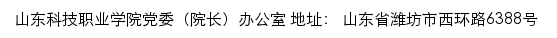 山东科技职业学院党委（院长）办公室 地址： 山东省潍坊市西环路6388号